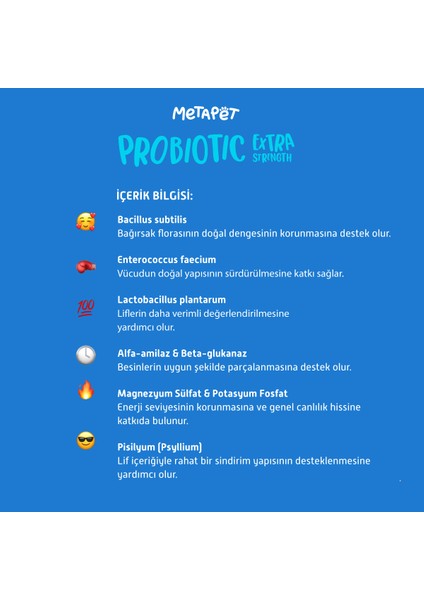 METAPET

PROBIOTIC EXTRA STRENGTH

İÇERİK BİLGİSİ:

Bacillus subtilis
Bağırsak florasının doğal dengesinin korunmasına destek olur.

Enterococcus faecium
Vücudun doğal yapısının sürdürülmesine katkı sağlar.

Lactobacillus plantarum
Liflerin daha verimli değerlendirilmesine yardımcı olur.

Alfa-amilaz & Beta-glukanaz
Besinlerin uygun şekilde parçalanmasına destek olur.

Magnezyum Sülfat & Potasyum Fosfat
Enerji seviyesinin korunmasına ve genel canlılık hissine katkıda bulunur.

Pisilyum (Psyllium)
Lif içeriğiyle rahat bir sindirim yapısının desteklenmesine yardımcı olur.